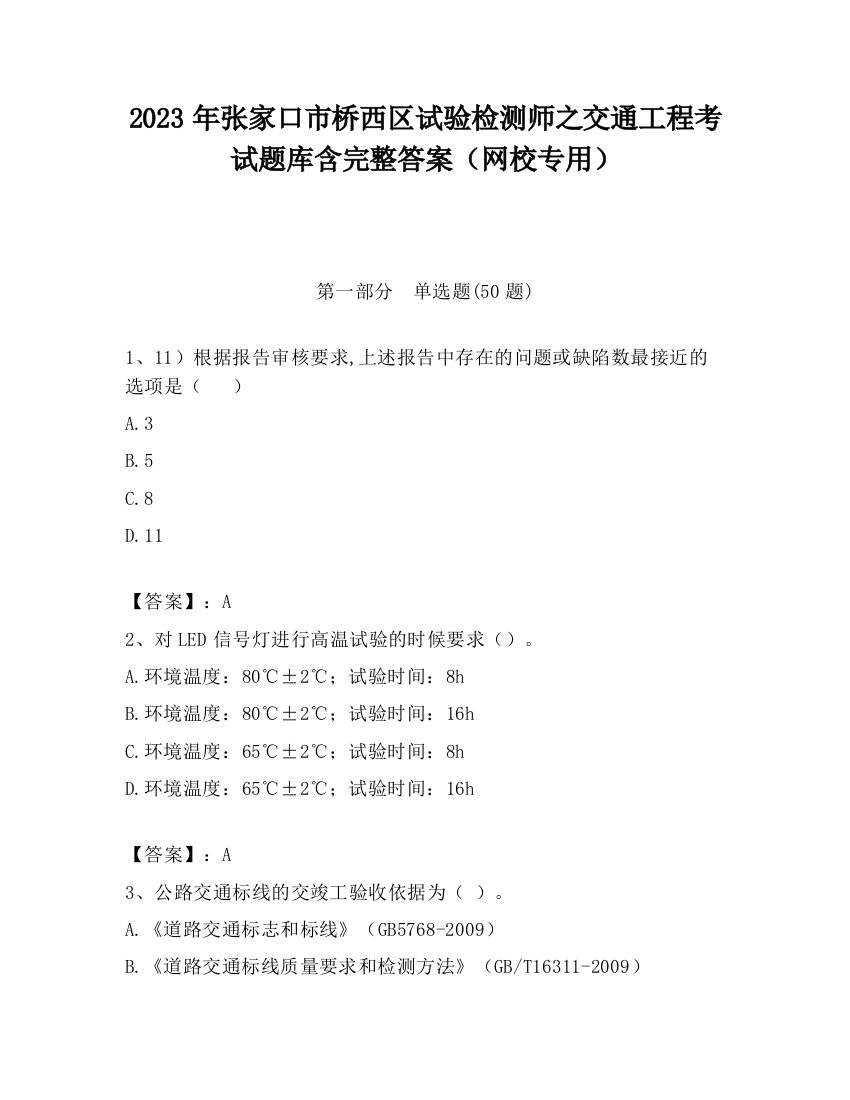 2023 年张家口市桥西区试验检测师之交通工程考试题库含完整答案（网校专用）

第一部分　单选题(50 题)

1、11）根据报告审核要求,上述报告中存在的问题或缺陷数最接近的选项是（　　）

A.3

B.5

C.8

D.11

【答案】：A

2、对 LED 信号灯进行高温试验的时候要求（）。

A.环境温度：80℃±2℃；试验时间：8h

B.环境温度：80℃±2℃；试验时间：16h

C.环境温度：65℃±2℃；试验时间：8h

D.环境温度：65℃±2℃；试验时间：16h

【答案】：A

3、公路交通标线的交竣工验收依据为（ ）。

A.《道路交通标志和标线》（GB5768-2009）

B.《道路交通标线质量要求和检测方法》（GB/T16311-2009）